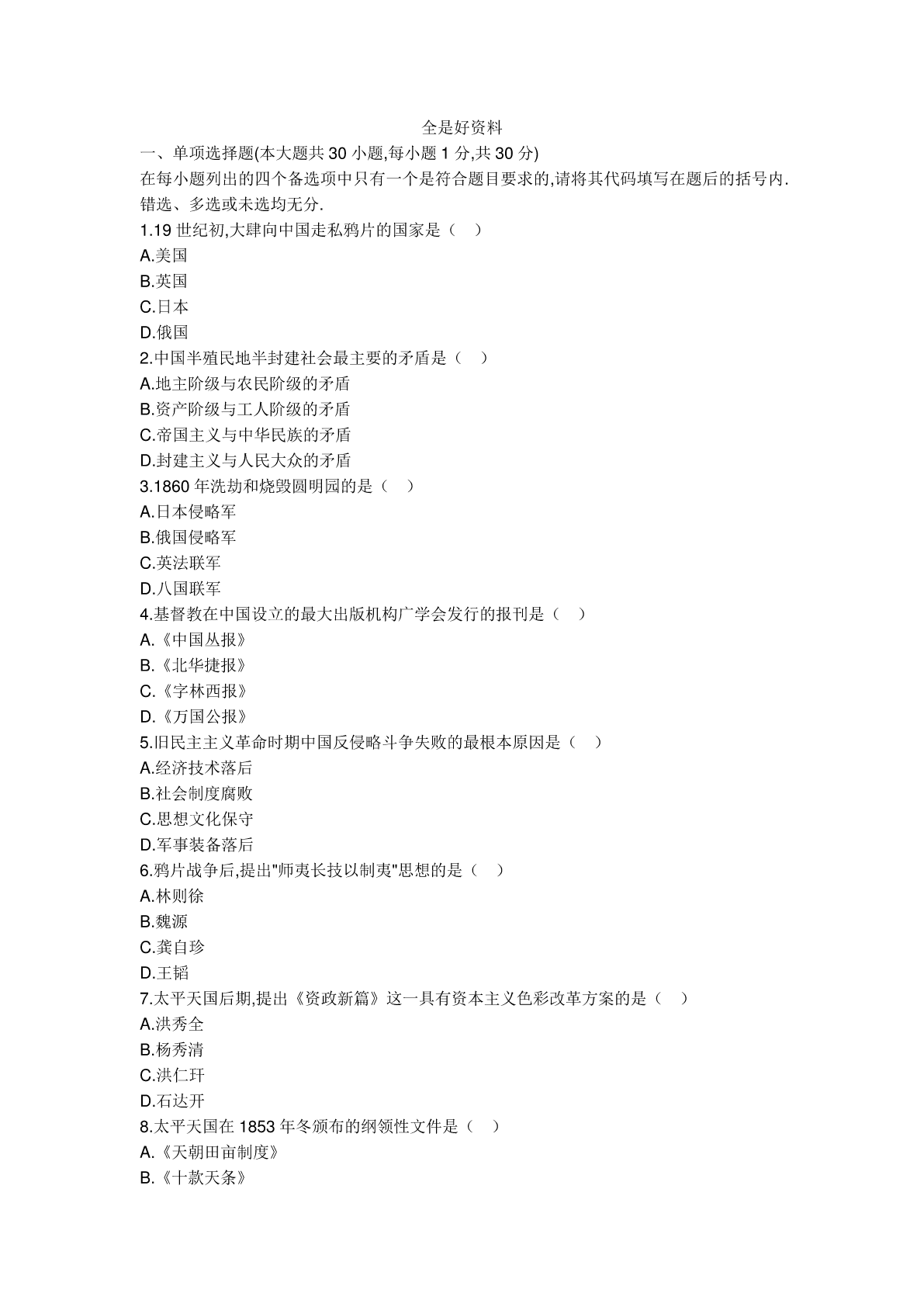 全是好资料

一、单项选择题(本大题共 30 小题,每小题 1 分,共 30 分)

在每小题列出的四个备选项中只有一个是符合题目要求的,请将其代码填写在题后的括号内.错选、多选或未选均无分.

1.19 世纪初,大肆向中国走私鸦片的国家是（　）
A.美国
B.英国
C.日本
D.俄国

2.中国半殖民地半封建社会最主要的矛盾是（　）
A.地主阶级与农民阶级的矛盾
B.资产阶级与工人阶级的矛盾
C.帝国主义与中华民族的矛盾
D.封建主义与人民大众的矛盾

3.1860 年洗劫和烧毁圆明园的是（　）
A.日本侵略军
B.俄国侵略军
C.英法联军
D.八国联军

4.基督教在中国设立的最大出版机构广学会发行的报刊是（　）
A.《中国丛报》
B.《北华捷报》
C.《字林西报》
D.《万国公报》

5.旧民主主义革命时期中国反侵略斗争失败的最根本原因是（　）
A.经济技术落后
B.社会制度腐败
C.思想文化保守
D.军事装备落后

6.鸦片战争后,提出"师夷长技以制夷"思想的是（　）
A.林则徐
B.魏源
C.龚自珍
D.王韬

7.太平天国后期,提出《资政新篇》这一具有资本主义色彩改革方案的是（　）
A.洪秀全
B.杨秀清
C.洪仁玕
D.石达开

8.太平天国在 1853 年冬颁布的纲领性文件是（　）
A.《天朝田亩制度》
B.《十款天条》